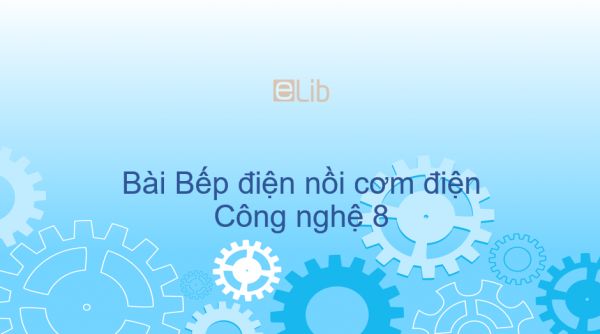 eLib

Bài Bếp điện nồi cơm điện
Công nghệ 8